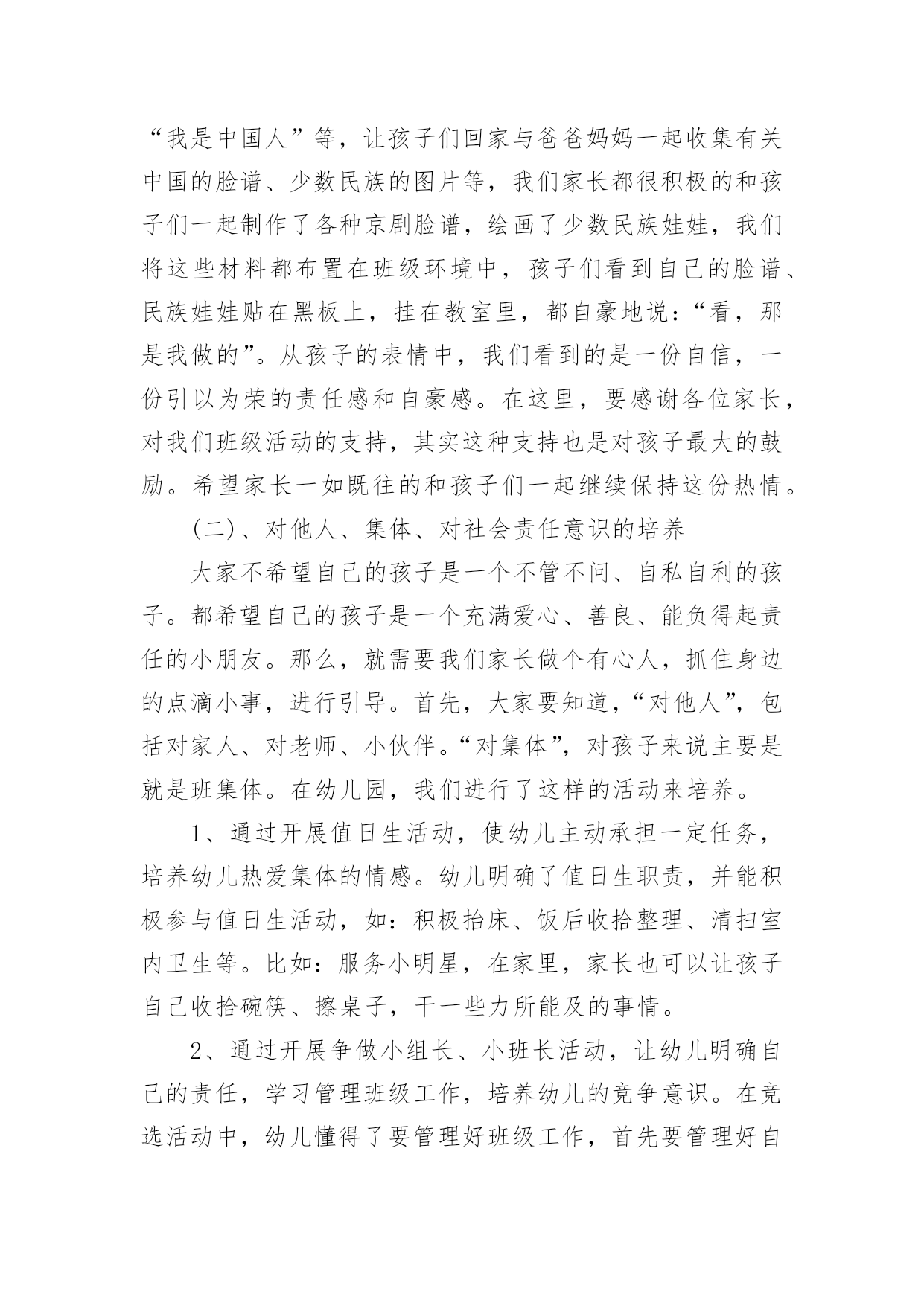 “我是中国人”等，让孩子们回家与爸爸妈妈一起收集有关中国的脸谱、少数民族的图片等，我们家长都很积极的和孩子们一起制作了各种京剧脸谱，绘画了少数民族娃娃，我们将这些材料都布置在班级环境中，孩子们看到自己的脸谱、民族娃娃贴在黑板上，挂在教室里，都自豪地说：“看，那是我做的”。从孩子的表情中，我们看到的是一份自信，一份引以为荣的责任感和自豪感。在这里，要感谢各位家长，对我们班级活动的支持，其实这种支持也是对孩子最大的鼓励。希望家长一如既往的和孩子们一起继续保持这份热情。

(二)、对他人、集体、对社会责任意识的培养

大家不希望自己的孩子是一个不管不问、自私自利的孩子。都希望自己的孩子是一个充满爱心、善良、能负得起责任的小朋友。那么，就需要我们家长做个有心人，抓住身边的点滴小事，进行引导。首先，大家要知道，“对他人”，包括对家人、对老师、小伙伴。“对集体”，对孩子来说主要是就是班集体。在幼儿园，我们进行了这样的活动来培养。

1、通过开展值日生活动，使幼儿主动承担一定任务，培养幼儿热爱集体的情感。幼儿明确了值日生职责，并能积极参与值日生活动，如：积极抬床、饭后收拾整理、清扫室内卫生等。比如：服务小明星，在家里，家长也可以让孩子自己收拾碗筷、擦桌子，干一些力所能及的事情。

2、通过开展争做小组长、小班长活动，让幼儿明确自己的责任，学习管理班级工作，培养幼儿的竞争意识。在竞选活动中，幼儿懂得了要管理好班级工作，首先要管理好自